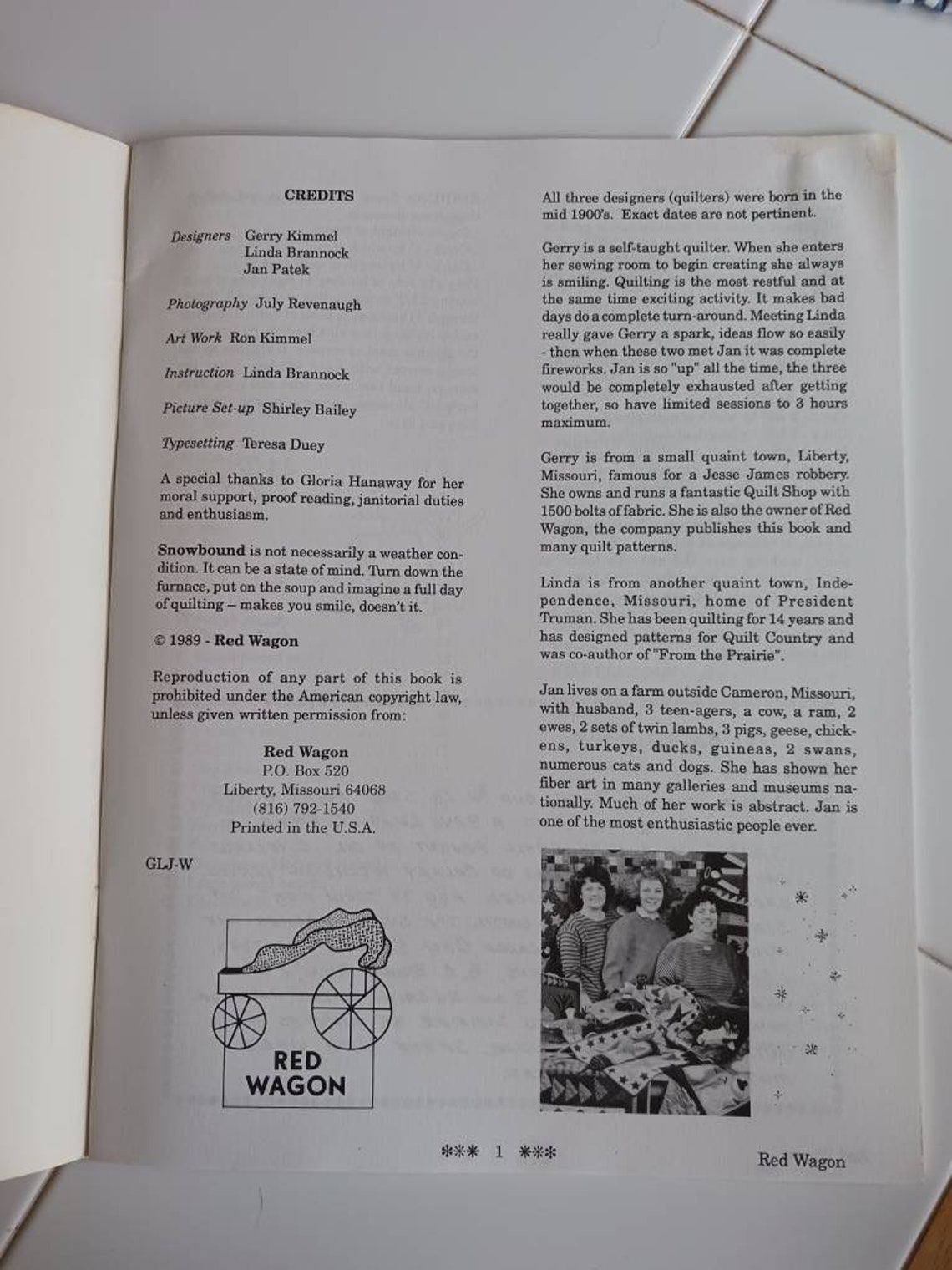 CREDITS

Designers Gerry Kimmel
Linda Brannock
Jan Patek

Photography July Revenaugh

Art Work Ron Kimmel

Instruction Linda Brannock

Picture Set-up Shirley Bailey

Typesetting Teresa Duey

A special thanks to Gloria Hanaway for her moral support, proof reading, janitorial duties and enthusiasm.

Snowbound is not necessarily a weather condition. It can be a state of mind. Turn down the furnace, put on the soup and imagine a full day of quilting – makes you smile, doesn't it.

© 1989 - Red Wagon

Reproduction of any part of this book is prohibited under the American copyright law, unless given written permission from:

Red Wagon
P.O. Box 520
Liberty, Missouri 64068
(816) 792-1540
Printed in the U.S.A.

GLJ-W

RED
WAGON

All three designers (quilters) were born in the mid 1900's. Exact dates are not pertinent.

Gerry is a self-taught quilter. When she enters her sewing room to begin creating she always is smiling. Quilting is the most restful and at the same time exciting activity. It makes bad days do a complete turn-around. Meeting Linda really gave Gerry a spark, ideas flow so easily - then when these two met Jan it was complete fireworks. Jan is so "up" all the time, the three would be completely exhausted after getting together, so have limited sessions to 3 hours maximum.

Gerry is from a small quaint town, Liberty, Missouri, famous for a Jesse James robbery. She owns and runs a fantastic Quilt Shop with 1500 bolts of fabric. She is also the owner of Red Wagon, the company publishes this book and many quilt patterns.

Linda is from another quaint town, Independence, Missouri, home of President Truman. She has been quilting for 14 years and has designed patterns for Quilt Country and was co-author of "From the Prairie".

Jan lives on a farm outside Cameron, Missouri, with husband, 3 teen-agers, a cow, a ram, 2 ewes, 2 sets of twin lambs, 3 pigs, geese, chickens, turkeys, ducks, guineas, 2 swans, numerous cats and dogs. She has shown her fiber art in many galleries and museums nationally. Much of her work is abstract. Jan is one of the most enthusiastic people ever.

*** 1 ***

Red Wagon